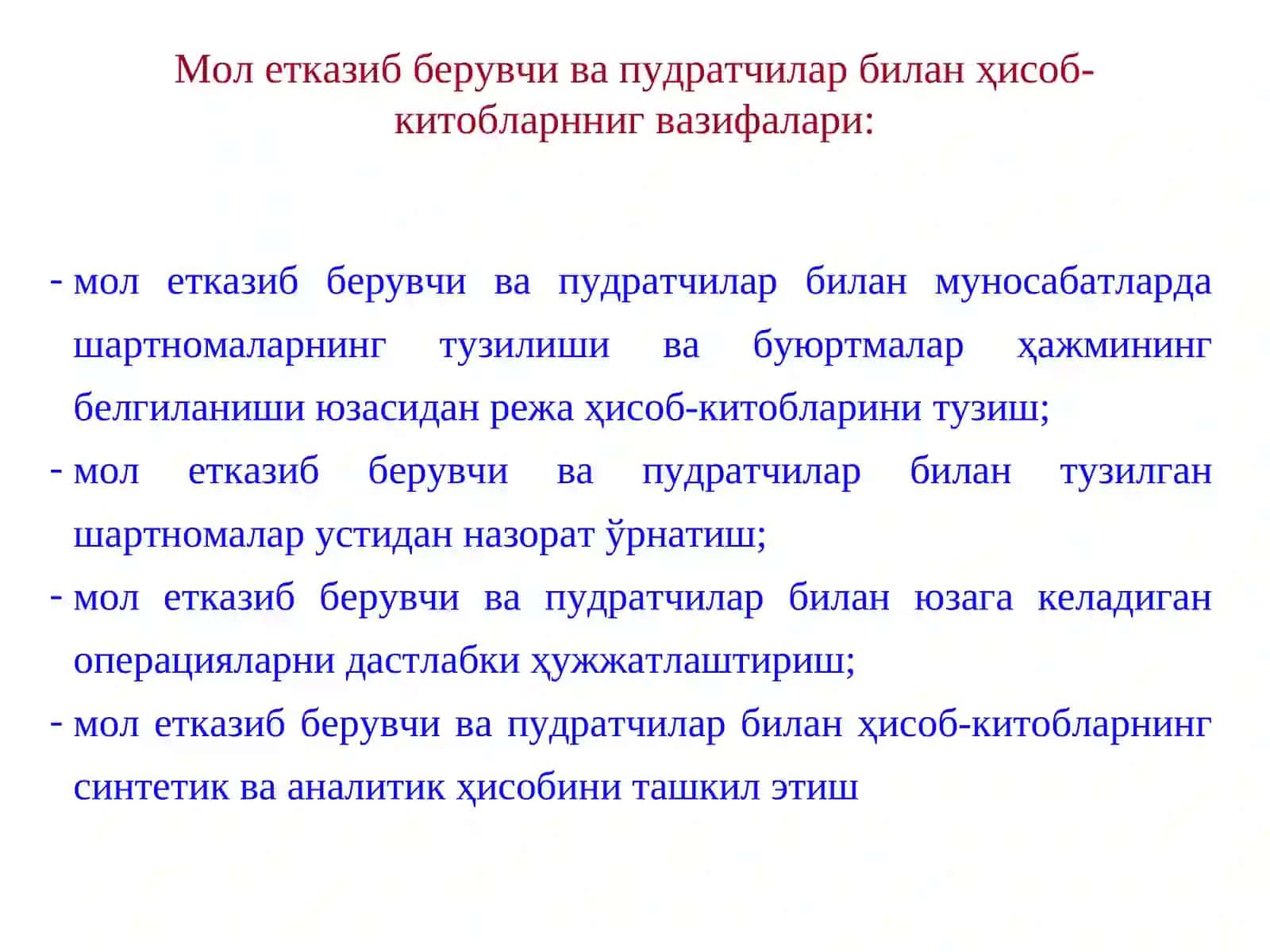 Мол етказиб берувчи ва пудратчилар билан ҳисоб-китобларнниг вазифалари:

- мол етказиб берувчи ва пудратчилар билан муносабатларда шартномаларнинг тузилиши ва буюртмалар ҳажмининг белгиланиши юзасидан режа ҳисоб-китобларини тузиш;
- мол етказиб берувчи ва пудратчилар билан тузилган шартномалар устидан назорат ўрнатиш;
- мол етказиб берувчи ва пудратчилар билан юзага келадиган операцияларни дастлабки ҳужжатлаштириш;
- мол етказиб берувчи ва пудратчилар билан ҳисоб-китобларнинг синтетик ва аналитик ҳисобини ташкил этиш